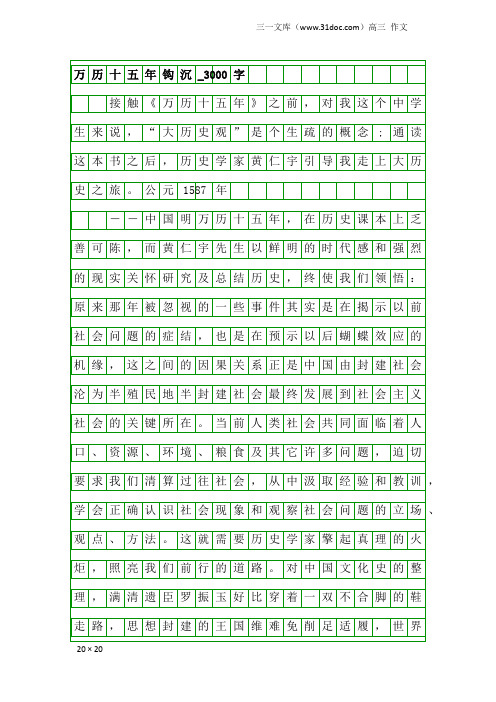 三一文库（www.31doc.com）高三 作文

万历十五年钩沉_3000字

接触《万历十五年》之前，对我这个中学生来说，“大历史观”是个生疏的概念：通读这本书之后，历史学家黄仁宇引导我走上大历史之旅。公元1587年

——中国明万历十五年，在历史课本上乏善可陈，而黄仁宇先生以鲜明的时代感和强烈的现实关怀研究及总结历史，终使我们领悟：原来那年被忽视的一些事件其实是在揭示以前社会问题的症结，也是在预示以后蝴蝶效应的机缘，这之间的因果关系正是中国由封建社会沦为半殖民地半封建社会最终发展到社会主义社会的关键所在。当前人类社会共同面临着人口、资源、环境、粮食及其它许多问题，迫切要求我们清算过往社会，从中汲取经验和教训，学会正确认识社会现象和观察社会问题的立场、观点、方法。这就需要历史学家擎起真理的火炬，照亮我们前行的道路。对中国文化史的整理，满清遗臣罗振玉好比穿着一双不合脚的鞋走路，思想封建的王国维难免削足适履，世界

20×20